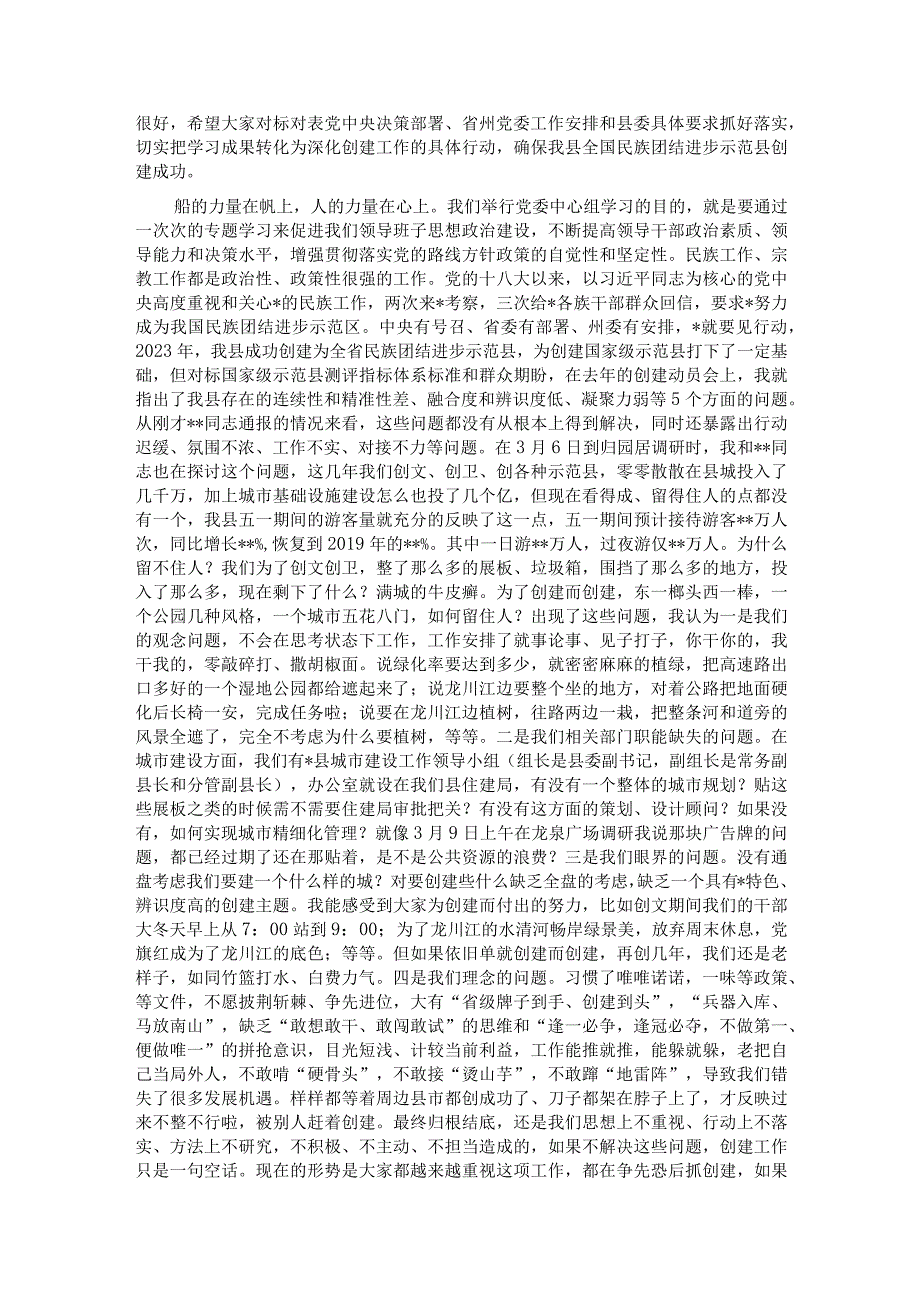 很好，希望大家对标对表党中央决策部署、省州党委工作安排和县委具体要求抓好落实，切实把学习成果转化为深化创建工作的具体行动，确保我县全国民族团结进步示范县创建成功。

船的力量在帆上，人的力量在心上。我们举行党委中心组学习的目的，就是要通过一次次的专题学习来促进我们领导班子思想政治建设，不断提高领导干部政治素质、领导能力和决策水平，增强贯彻落实党的路线方针政策的自觉性和坚定性。民族工作、宗教工作都是政治性、政策性很强的工作。党的十八大以来，以习近平同志为核心的党中央高度重视和关心*的民族工作，两次来*考察，三次给*各族干部群众回信，要求*努力成为我国民族团结进步示范区。中央有号召、省委有部署、州委有安排，*就要见行动，2023年，我县成功创建为全省民族团结进步示范县，为创建国家级示范县打下了一定基础，但对标国家级示范县测评指标体系标准和群众期盼，在去年的创建动员会上，我就指出了我县存在的连续性和精准性差、融合度和辨识度低、凝聚力弱等5个方面的问题。从刚才**同志通报的情况来看，这些问题都没有从根本上得到解决，同时还暴露出行动迟缓、氛围不浓、工作不实、对接不力等问题。在3月6日到归园居调研时，我和**同志也在探讨这个问题，这几年我们创文、创卫、创各种示范县，零零散散在县城投入了几千万，加上城市基础设施建设怎么也投了几个亿，但现在看得成、留得住人的点都没有一个，我县五一期间的游客量就充分的反映了这一点，五一期间预计接待游客**万人次，同比增长**%，恢复到2019年的**%。其中一日游**万人，过夜游仅**万人。为什么留不住人？我们为了创文创卫，整了那么多的展板、垃圾箱，围挡了那么多的地方，投入了那么多，现在剩下了什么？满城的牛皮癣。为了创建而创建，东一榔头西一棒，一个公园几种风格，一个城市五花八门，如何留住人？出现了这些问题，我认为一是我们的观念问题，不会在思考状态下工作，工作安排了就事论事、见子打子，你干你的，我干我的，零敲碎打、撒胡椒面。说绿化率要达到多少，就密密麻麻的植绿，把高速路出口多好的一个湿地公园都给遮起来了；说龙川江边要整个坐的地方，对着公路把地面硬化后长椅一安，完成任务啦；说要在龙川江边植树，往路两边一栽，把整条河和道旁的风景全遮了，完全不考虑为什么要植树，等等。二是我们相关部门职能缺失的问题。在城市建设方面，我们有*县城市建设工作领导小组（组长是县委副书记，副组长是常务副县长和分管副县长），办公室就设在我们县住建局，有没有一个整体的城市规划？贴这些展板之类的时候需不需要住建局审批把关？有没有这方面的策划、设计顾问？如果没有，如何实现城市精细化管理？就像3月9日上午在龙泉广场调研我说那块广告牌的问题，都已经过期了还在那贴着，是不是公共资源的浪费？三是我们眼界的问题。没有通盘考虑我们要建一个什么样的城？对要创建些什么缺乏全盘的考虑，缺乏一个具有*特色、辨识度高的创建主题。我能感受到大家为创建而付出的努力，比如创文期间我们的干部大冬天早上从7：00站到9：00；为了龙川江的水清河畅岸绿景美，放弃周末休息，党旗红成为了龙川江的底色；等等。但如果依旧单就创建而创建，再创几年，我们还是老样子，如同竹篮打水、白费力气。四是我们理念的问题。习惯了唯唯诺诺，一味等政策、等文件，不愿披荆斩棘、争先进位，大有“省级牌子到手、创建到头”，“兵器入库、马放南山”，缺乏“敢想敢干、敢闯敢试”的思维和“逢一必争，逢冠必夺，不做第一、便做唯一”的拼抢意识，目光短浅、计较当前利益，工作能推就推，能躲就躲，老把自己当局外人，不敢啃“硬骨头”，不敢接“烫山芋”，不敢蹚“地雷阵”，导致我们错失了很多发展机遇。样样都等着周边县市都创成功了、刀子都架在脖子上了，才反映过来不整不行啦，被别人赶着创建。最终归根结底，还是我们思想上不重视、行动上不落实、方法上不研究，不积极、不主动、不担当造成的，如果不解决这些问题，创建工作只是一句空话。现在的形势是大家都越来越重视这项工作，都在争先恐后抓创建，如果